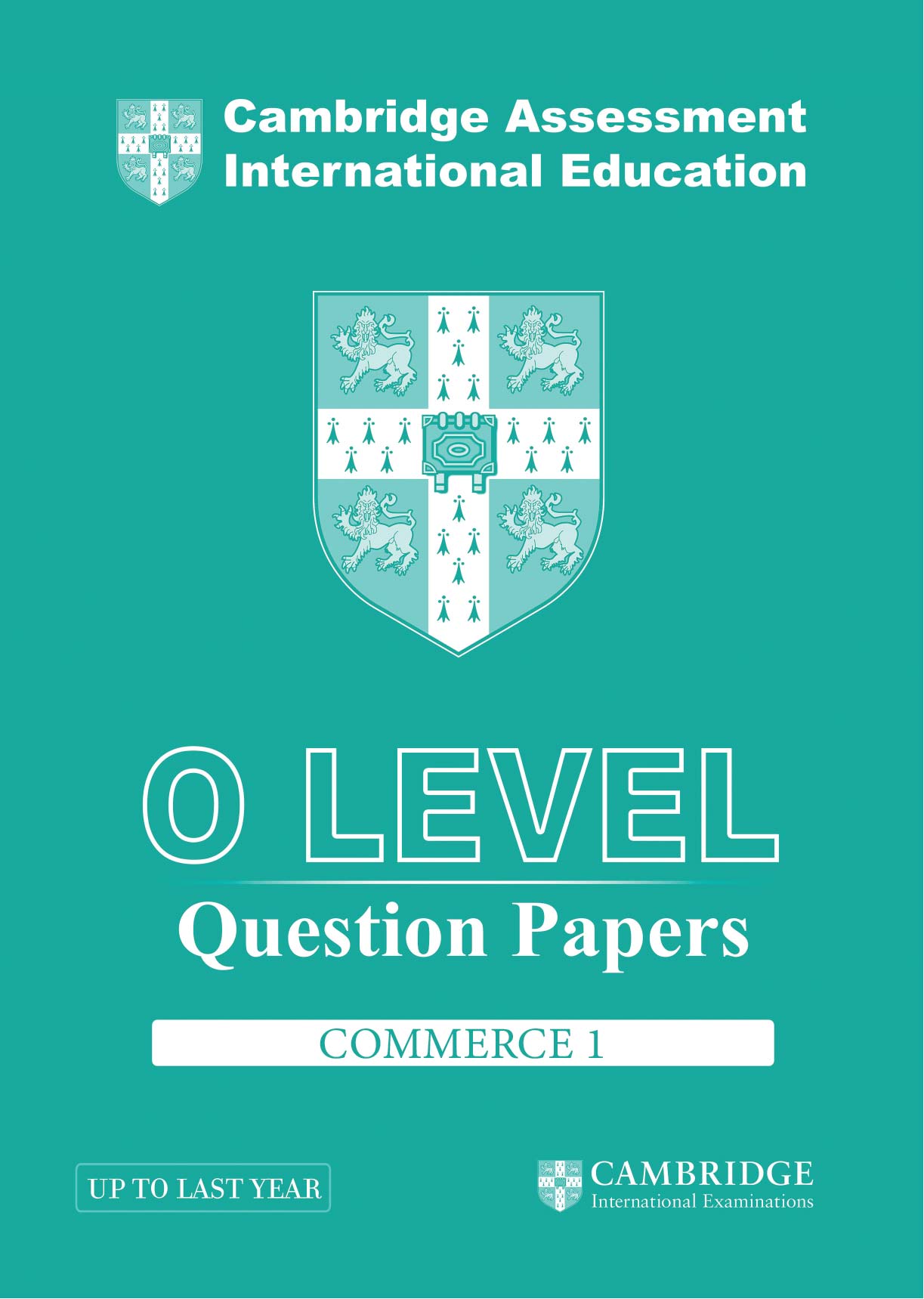 Cambridge Assessment
International Education

O LEVEL

Question Papers

COMMERCE 1

UP TO LAST YEAR

CAMBRIDGE
International Examinations